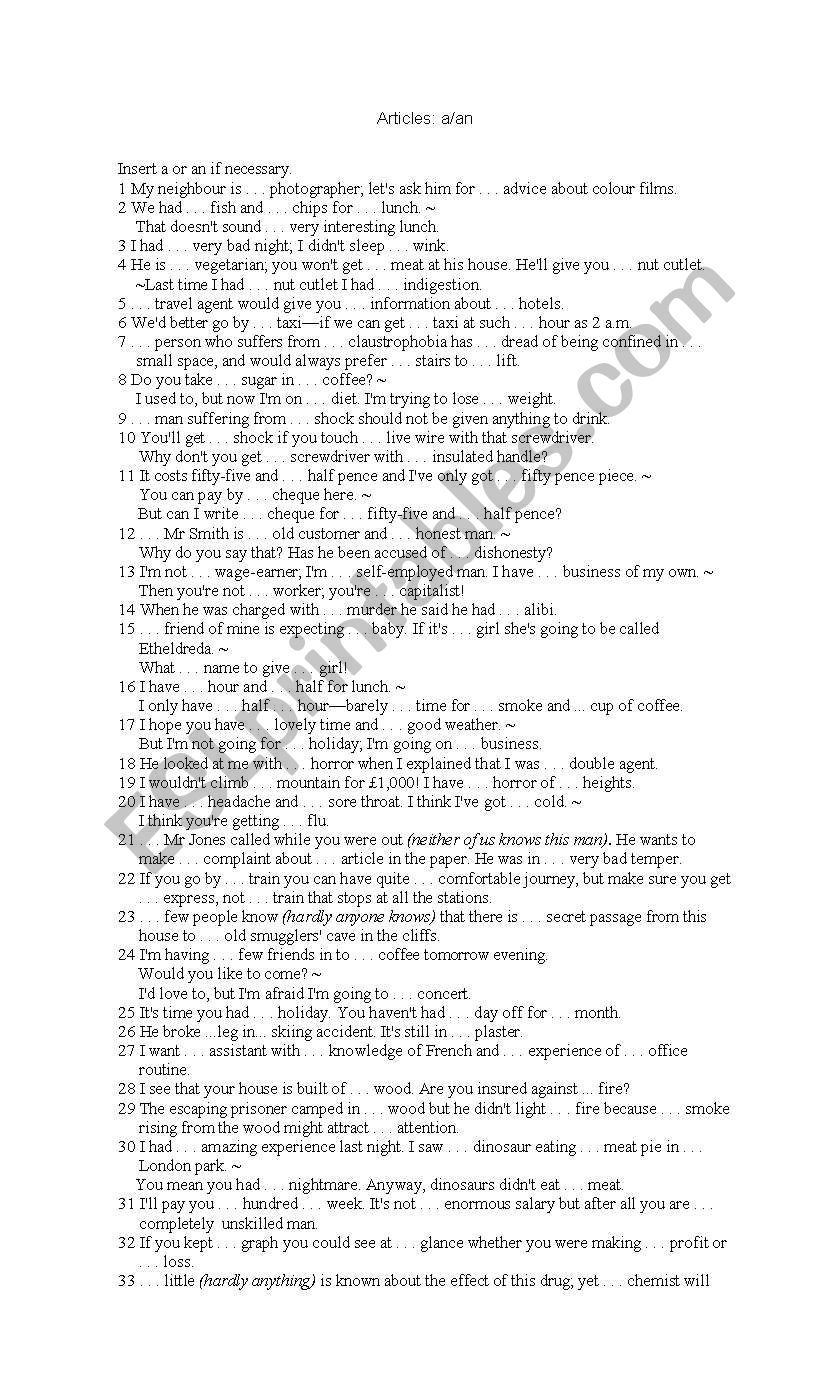 Articles: a/an

Insert a or an if necessary.
1 My neighbour is . . . photographer; let's ask him for . . . advice about colour films.
2 We had . . . fish and . . . chips for . . . lunch. ~
That doesn't sound . . . very interesting lunch.
3 I had . . . very bad night; I didn't sleep . . . wink.
4 He is . . . vegetarian; you won't get . . . meat at his house. He'll give you . . . nut cutlet.
~Last time I had . . . nut cutlet I had . . . indigestion.
5 . . . travel agent would give you . . . information about . . . hotels.
6 We'd better go by . . . taxi—if we can get . . . taxi at such . . . hour as 2 a.m.
7 . . . person who suffers from . . . claustrophobia has . . . dread of being confined in . . . small space, and would always prefer . . . stairs to . . . lift.
8 Do you take . . . sugar in . . . coffee? ~
I used to, but now I'm on . . . diet. I'm trying to lose . . . weight.
9 . . . man suffering from . . . shock should not be given anything to drink.
10 You'll get . . . shock if you touch . . . live wire with that screwdriver.
Why don't you get . . . screwdriver with . . . insulated handle?
11 It costs fifty-five and . . . half pence and I've only got . . . fifty pence piece. ~
You can pay by . . . cheque here. ~
But can I write . . . cheque for . . . fifty-five and . . . half pence?
12 . . . Mr Smith is . . . old customer and . . . honest man. ~
Why do you say that? Has he been accused of . . . dishonesty?
13 I'm not . . . wage-earner; I'm . . . self-employed man. I have . . . business of my own. ~
Then you're not . . . worker; you're . . . capitalist!
14 When he was charged with . . . murder he said he had . . . alibi.
15 . . . friend of mine is expecting . . . baby. If it's . . . girl she's going to be called Etheldreda. ~
What . . . name to give . . . girl!
16 I have . . . hour and . . . half for lunch. ~
I only have . . . half . . . hour—barely . . . time for . . . smoke and ... cup of coffee.
17 I hope you have . . . lovely time and . . . good weather. ~
But I'm not going for . . . holiday; I'm going on . . . business.
18 He looked at me with . . . horror when I explained that I was . . . double agent.
19 I wouldn't climb . . . mountain for £1,000! I have . . . horror of . . . heights.
20 I have . . . headache and . . . sore throat. I think I've got . . . cold. ~
I think you're getting . . . flu.
21 . . . Mr Jones called while you were out (neither of us knows this man). He wants to make . . . complaint about . . . article in the paper. He was in . . . very bad temper.
22 If you go by . . . train you can have quite . . . comfortable journey, but make sure you get . . . express, not . . . train that stops at all the stations.
23 . . . few people know (hardly anyone knows) that there is . . . secret passage from this house to . . . old smugglers' cave in the cliffs.
24 I'm having . . . few friends in to . . . coffee tomorrow evening.
Would you like to come? ~
I'd love to, but I'm afraid I'm going to . . . concert.
25 It's time you had . . . holiday. You haven't had . . . day off for . . . month.
26 He broke ...leg in... skiing accident. It's still in . . . plaster.
27 I want . . . assistant with . . . knowledge of French and . . . experience of . . . office routine.
28 I see that your house is built of . . . wood. Are you insured against ... fire?
29 The escaping prisoner camped in . . . wood but he didn't light . . . fire because . . . smoke rising from the wood might attract . . . attention.
30 I had . . . amazing experience last night. I saw . . . dinosaur eating . . . meat pie in . . . London park. ~
You mean you had . . . nightmare. Anyway, dinosaurs didn't eat . . . meat.
31 I'll pay you . . . hundred . . . week. It's not . . . enormous salary but after all you are . . . completely unskilled man.
32 If you kept . . . graph you could see at . . . glance whether you were making . . . profit or . . . loss.
33 . . . little (hardly anything) is known about the effect of this drug; yet . . . chemist will

ESLprintables.com